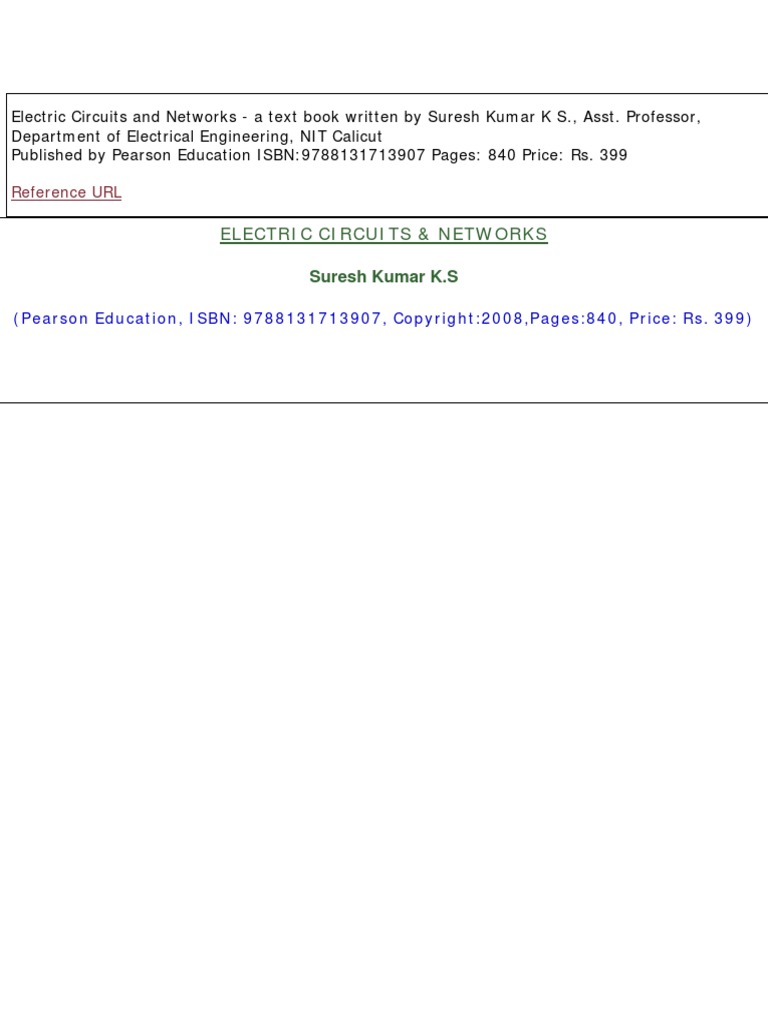 Electric Circuits and Networks - a text book written by Suresh Kumar K S., Asst. Professor, Department of Electrical Engineering, NIT Calicut
Published by Pearson Education ISBN:9788131713907 Pages: 840 Price: Rs. 399

Reference URL

ELECTRIC CIRCUITS & NETWORKS

Suresh Kumar K.S

(Pearson Education, ISBN: 9788131713907, Copyright:2008,Pages:840, Price: Rs. 399)